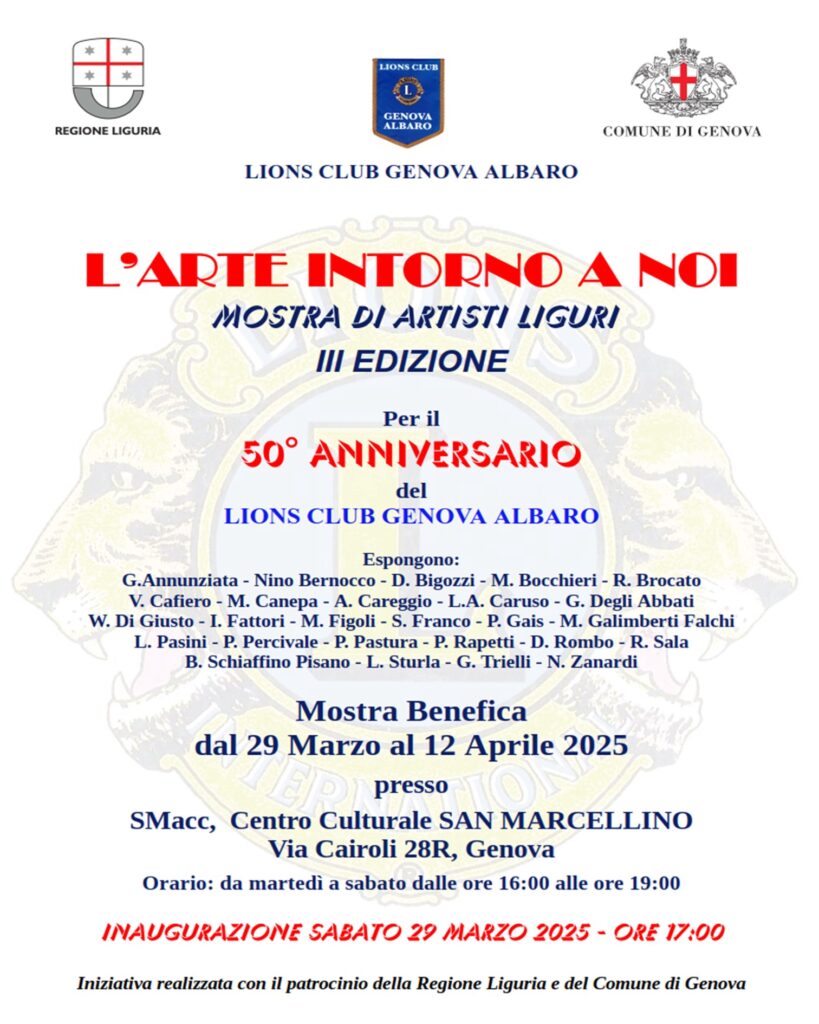 REGIONE LIGURIA

LIONS CLUB
GENOVA ALBARO

COMUNE DI GENOVA

LIONS CLUB GENOVA ALBARO

L'ARTE INTORNO A NOI

MOSTRA DI ARTISTI LIGURI

III EDIZIONE

Per il

50° ANNIVERSARIO

del

LIONS CLUB GENOVA ALBARO

Espongono:
G.Annunziata - Nino Bernocco - D. Bigozzi - M. Bocchieri - R. Brocato
V. Cafiero - M. Canepa - A. Careggio - L.A. Caruso - G. Degli Abbati
W. Di Giusto - I. Fattori - M. Figoli - S. Franco - P. Gais - M. Galimberti Falchi
L. Pasini - P. Percivale - P. Pastura - P. Rapetti - D. Rombo - R. Sala
B. Schiaffino Pisano - L. Sturla - G. Trielli - N. Zanardi

Mostra Benefica
dal 29 Marzo al 12 Aprile 2025
presso
SMacc, Centro Culturale SAN MARCELLINO
Via Cairoli 28R, Genova

Orario: da martedì a sabato dalle ore 16:00 alle ore 19:00

INAUGURAZIONE SABATO 29 MARZO 2025 - ORE 17:00

Iniziativa realizzata con il patrocinio della Regione Liguria e del Comune di Genova